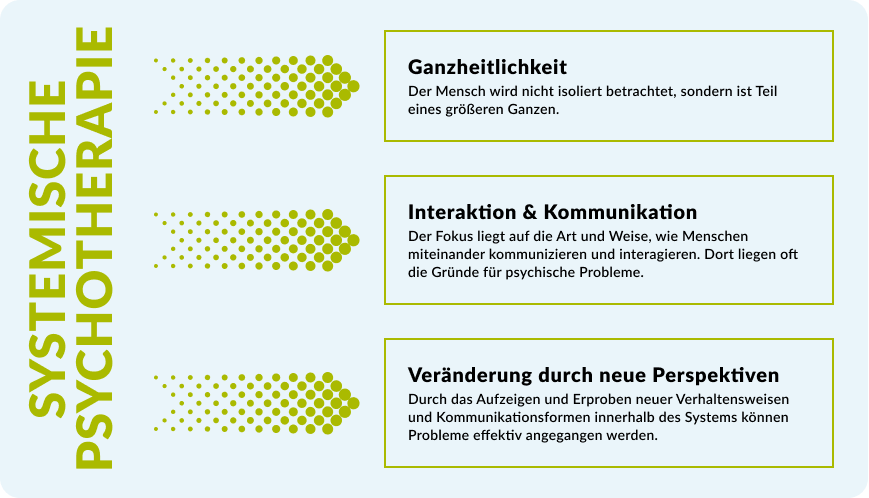 SYSTEMISCHE PSYCHOTHERAPIE

Ganzheitlichkeit
Der Mensch wird nicht isoliert betrachtet, sondern ist Teil eines größeren Ganzen.

Interaktion & Kommunikation
Der Fokus liegt auf die Art und Weise, wie Menschen miteinander kommunizieren und interagieren. Dort liegen oft die Gründe für psychische Probleme.

Veränderung durch neue Perspektiven
Durch das Aufzeigen und Erproben neuer Verhaltensweisen und Kommunikationsformen innerhalb des Systems können Probleme effektiv angegangen werden.